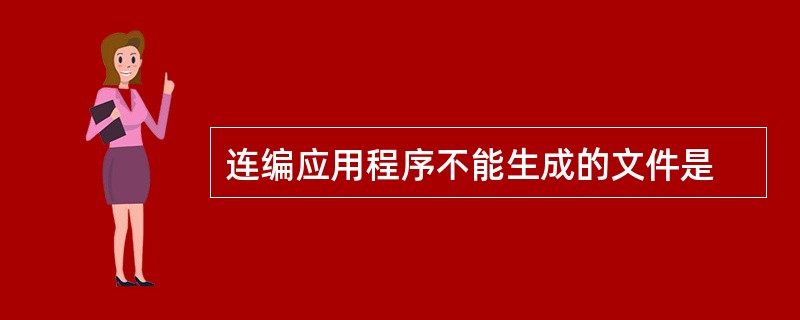 连编应用程序不能生成的文件是